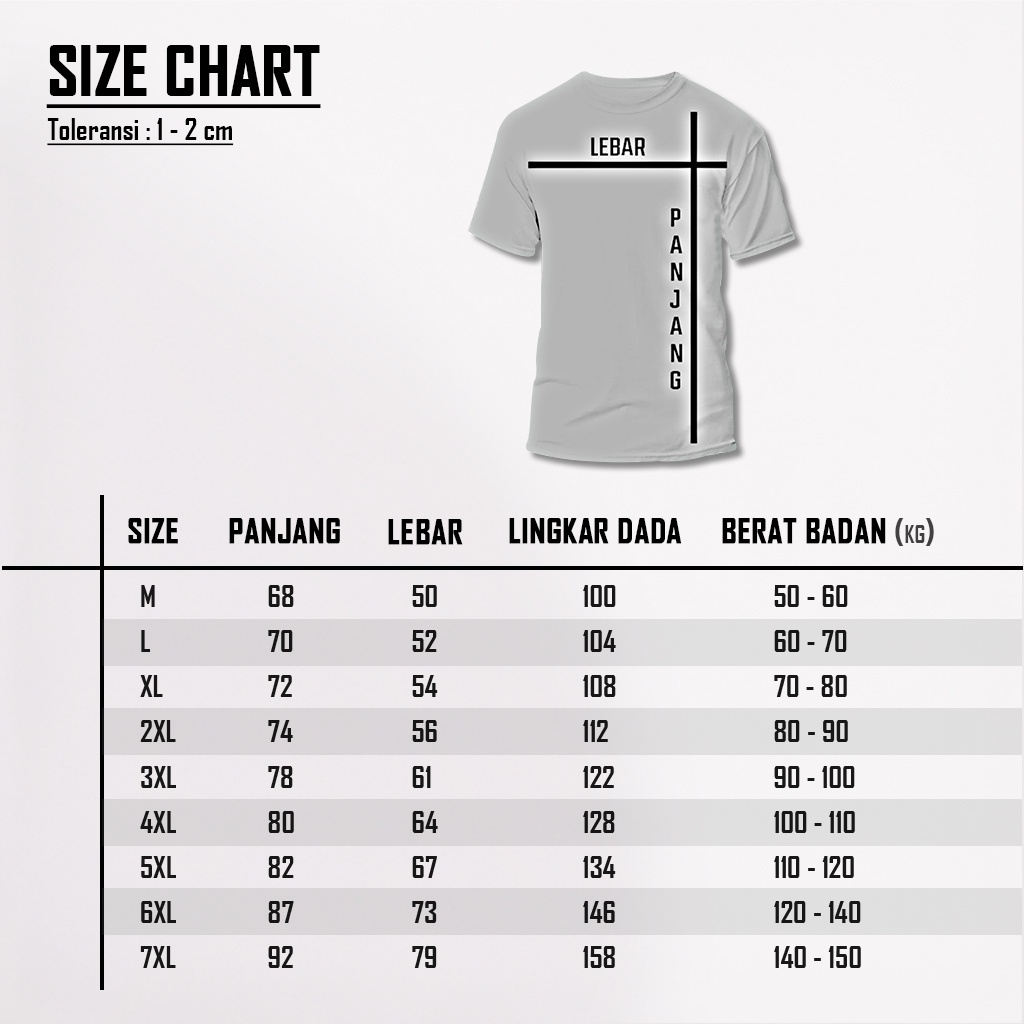 SIZE CHART

Toleransi : 1 - 2 cm

LEBAR

PANJANG

| SIZE | PANJANG | LEBAR | LINGKAR DADA | BERAT BADAN (KG) |
|---|---|---|---|---|
| M | 68 | 50 | 100 | 50 - 60 |
| L | 70 | 52 | 104 | 60 - 70 |
| XL | 72 | 54 | 108 | 70 - 80 |
| 2XL | 74 | 56 | 112 | 80 - 90 |
| 3XL | 78 | 61 | 122 | 90 - 100 |
| 4XL | 80 | 64 | 128 | 100 - 110 |
| 5XL | 82 | 67 | 134 | 110 - 120 |
| 6XL | 87 | 73 | 146 | 120 - 140 |
| 7XL | 92 | 79 | 158 | 140 - 150 |